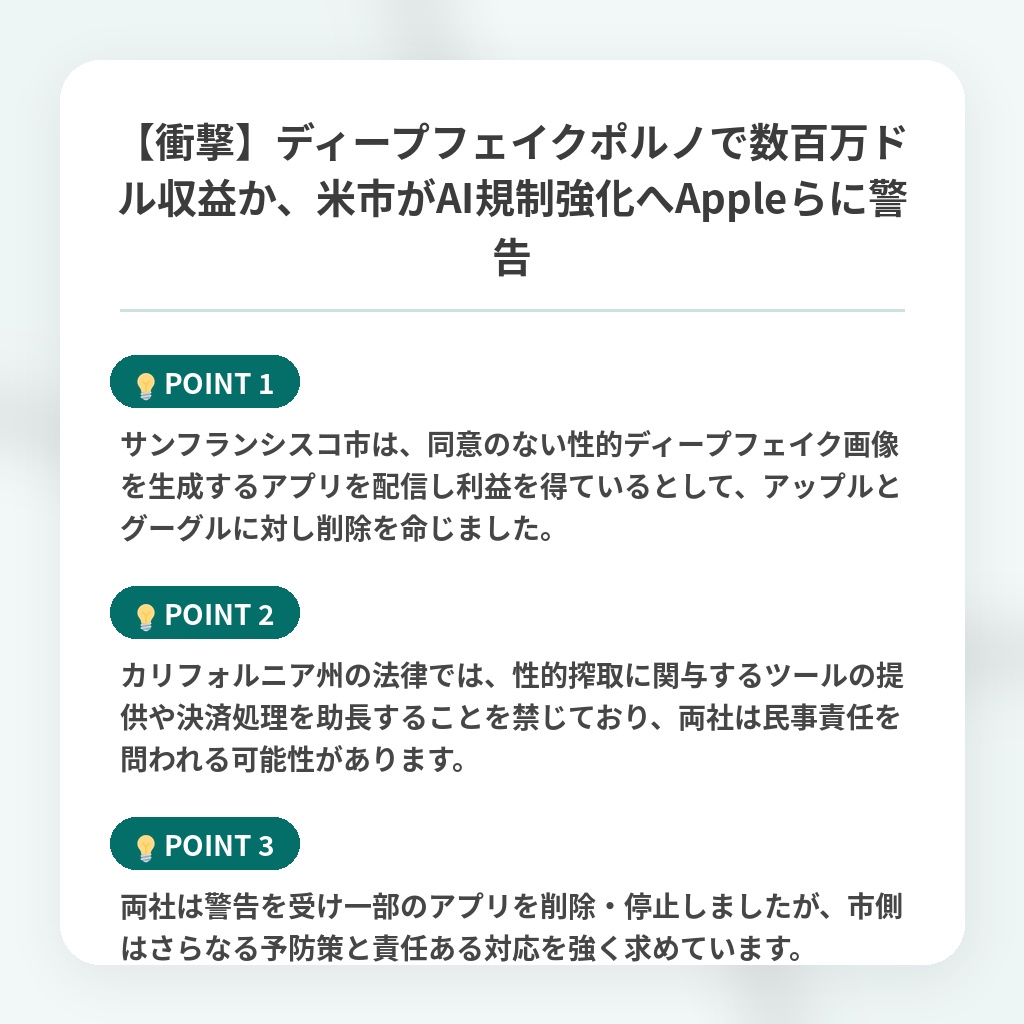 【衝撃】ディープフェイクポルノで数百万ドル収益か、米市がAI規制強化へAppleらに警告

POINT 1

サンフランシスコ市は、同意のない性的ディープフェイク画像を生成するアプリを配信し利益を得ているとして、アップルとグーグルに対し削除を命じました。

POINT 2

カリフォルニア州の法律では、性的搾取に関与するツールの提供や決済処理を助長することを禁じており、両社は民事責任を問われる可能性があります。

POINT 3

両社は警告を受け一部のアプリを削除・停止しましたが、市側はさらなる予防策と責任ある対応を強く求めています。